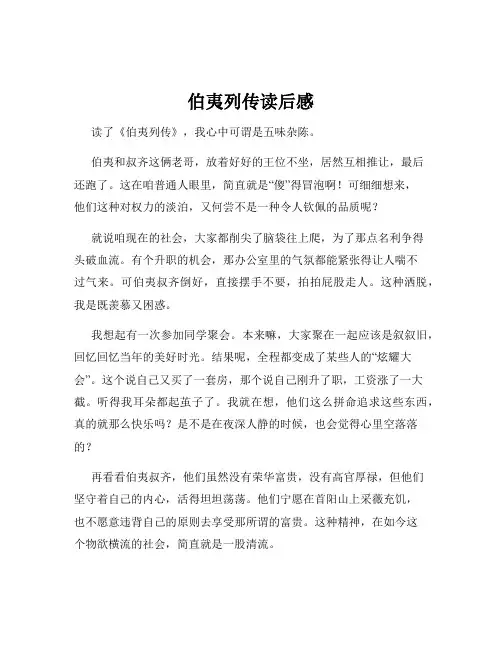 伯夷列传读后感

读了《伯夷列传》，我心中可谓是五味杂陈。

伯夷和叔齐这俩老哥，放着好好的王位不坐，居然互相推让，最后还跑了。这在咱普通人眼里，简直就是“傻”得冒泡啊！可细细想来，他们这种对权力的淡泊，又何尝不是一种令人钦佩的品质呢？

就说咱现在的社会，大家都削尖了脑袋往上爬，为了那点名利争得头破血流。有个升职的机会，那办公室里的气氛都能紧张得让人喘不过气来。可伯夷叔齐倒好，直接摆手不要，拍拍屁股走人。这种洒脱，我是既羡慕又困惑。

我想起有一次参加同学聚会。本来嘛，大家聚在一起应该是叙叙旧，回忆回忆当年的美好时光。结果呢，全程都变成了某些人的“炫耀大会”。这个说自己又买了一套房，那个说自己刚升了职，工资涨了一大截。听得我耳朵都起茧子了。我就在想，他们这么拼命追求这些东西，真的就那么快乐吗？是不是在夜深人静的时候，也会觉得心里空落落的？

再看看伯夷叔齐，他们虽然没有荣华富贵，没有高官厚禄，但他们坚守着自己的内心，活得坦坦荡荡。他们宁愿在首阳山上采薇充饥，也不愿意违背自己的原则去享受那所谓的富贵。这种精神，在如今这个物欲横流的社会，简直就是一股清流。